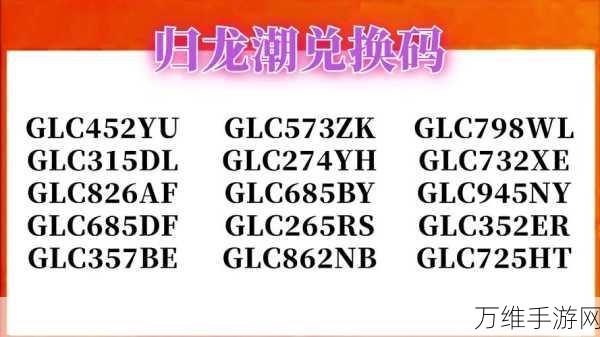 归龙潮兑换码

GLC452YU
GLC315DL
GLC826AF
GLC685DF
GLC357BE

GLC573ZK
GLC274YH
GLC685BY
GLC265RS
GLC862NB

GLC798WL
GLC732XE
GLC945NY
GLC352ER
GLC725HT

万维手游网